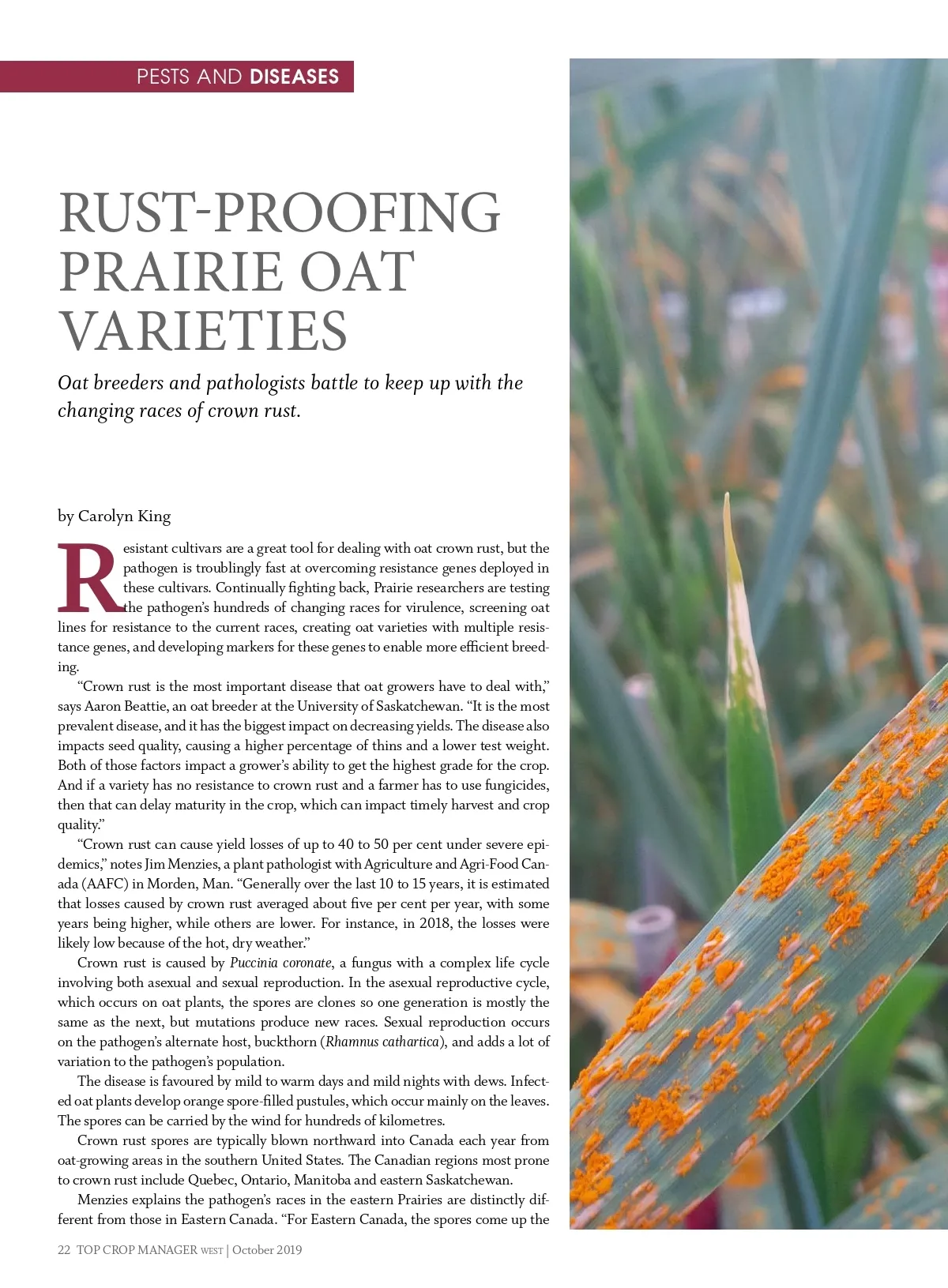 PESTS AND DISEASES

RUST-PROOFING PRAIRIE OAT VARIETIES

Oat breeders and pathologists battle to keep up with the changing races of crown rust.

by Carolyn King

Resistant cultivars are a great tool for dealing with oat crown rust, but the pathogen is troublingly fast at overcoming resistance genes deployed in these cultivars. Continually fighting back, Prairie researchers are testing the pathogen's hundreds of changing races for virulence, screening oat lines for resistance to the current races, creating oat varieties with multiple resistance genes, and developing markers for these genes to enable more efficient breeding.

"Crown rust is the most important disease that oat growers have to deal with," says Aaron Beattie, an oat breeder at the University of Saskatchewan. "It is the most prevalent disease, and it has the biggest impact on decreasing yields. The disease also impacts seed quality, causing a higher percentage of thins and a lower test weight. Both of those factors impact a grower's ability to get the highest grade for the crop. And if a variety has no resistance to crown rust and a farmer has to use fungicides, then that can delay maturity in the crop, which can impact timely harvest and crop quality."

"Crown rust can cause yield losses of up to 40 to 50 per cent under severe epidemics," notes Jim Menzies, a plant pathologist with Agriculture and Agri-Food Canada (AAFC) in Morden, Man. "Generally over the last 10 to 15 years, it is estimated that losses caused by crown rust averaged about five per cent per year, with some years being higher, while others are lower. For instance, in 2018, the losses were likely low because of the hot, dry weather."

Crown rust is caused by Puccinia coronate, a fungus with a complex life cycle involving both asexual and sexual reproduction. In the asexual reproductive cycle, which occurs on oat plants, the spores are clones so one generation is mostly the same as the next, but mutations produce new races. Sexual reproduction occurs on the pathogen's alternate host, buckthorn (Rhamnus cathartica), and adds a lot of variation to the pathogen's population.

The disease is favoured by mild to warm days and mild nights with dews. Infected oat plants develop orange spore-filled pustules, which occur mainly on the leaves. The spores can be carried by the wind for hundreds of kilometres.

Crown rust spores are typically blown northward into Canada each year from oat-growing areas in the southern United States. The Canadian regions most prone to crown rust include Quebec, Ontario, Manitoba and eastern Saskatchewan.

Menzies explains the pathogen's races in the eastern Prairies are distinctly different from those in Eastern Canada. "For Eastern Canada, the spores come up the

22 TOP CROP MANAGER WEST | October 2019